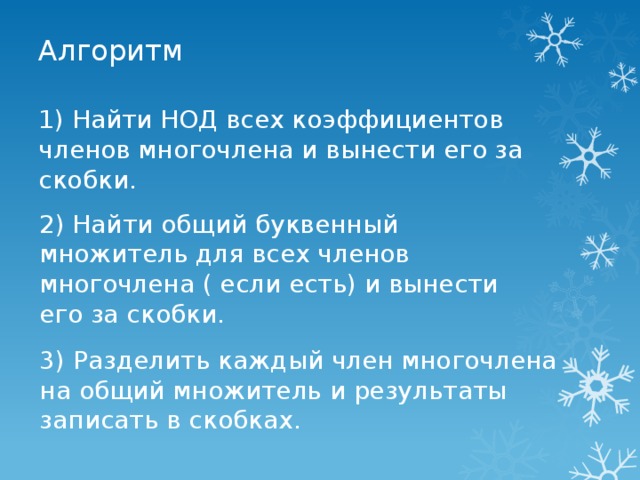 Алгоритм

1) Найти НОД всех коэффициентов членов многочлена и вынести его за скобки.

2) Найти общий буквенный множитель для всех членов многочлена ( если есть) и вынести его за скобки.

3) Разделить каждый член многочлена на общий множитель и результаты записать в скобках.